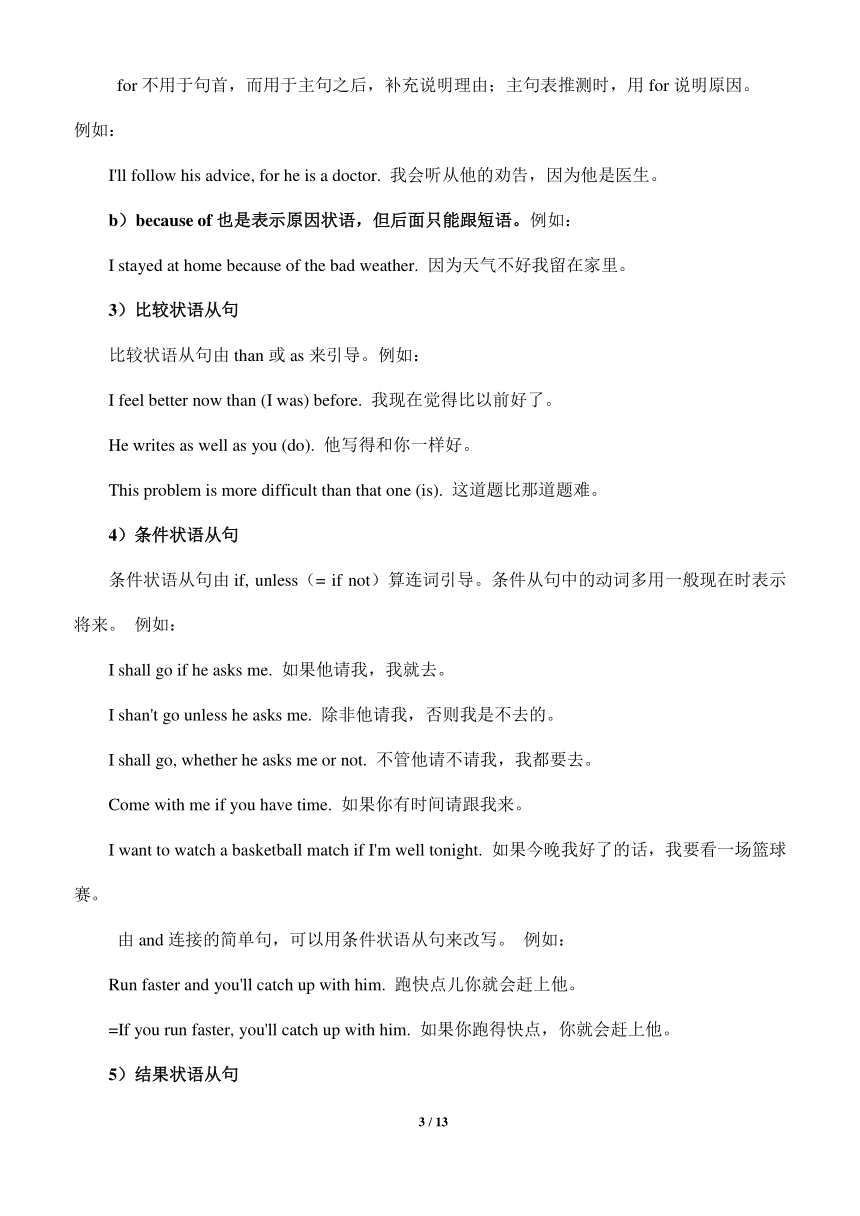 for 不用于句首，而用于主句之后，补充说明理由；主句表推测时，用 for 说明原因。例如：

I'll follow his advice, for he is a doctor. 我会听从他的劝告，因为他是医生。

b）because of 也是表示原因状语，但后面只能跟短语。例如：

I stayed at home because of the bad weather. 因为天气不好我留在家里。

3）比较状语从句

比较状语从句由 than 或 as 来引导。例如：

I feel better now than (I was) before. 我现在觉得比以前好了。

He writes as well as you (do). 他写得和你一样好。

This problem is more difficult than that one (is). 这道题比那道题难。

4）条件状语从句

条件状语从句由 if, unless（= if not）算连词引导。条件从句中的动词多用一般现在时表示将来。 例如：

I shall go if he asks me. 如果他请我，我就去。

I shan't go unless he asks me. 除非他请我，否则我是不去的。

I shall go, whether he asks me or not. 不管他请不请我，我都要去。

Come with me if you have time. 如果你有时间请跟我来。

I want to watch a basketball match if I'm well tonight. 如果今晚我好了的话，我要看一场篮球赛。

由 and 连接的简单句，可以用条件状语从句来改写。 例如：

Run faster and you'll catch up with him. 跑快点儿你就会赶上他。

=If you run faster, you'll catch up with him. 如果你跑得快点，你就会赶上他。

5）结果状语从句

3 / 13